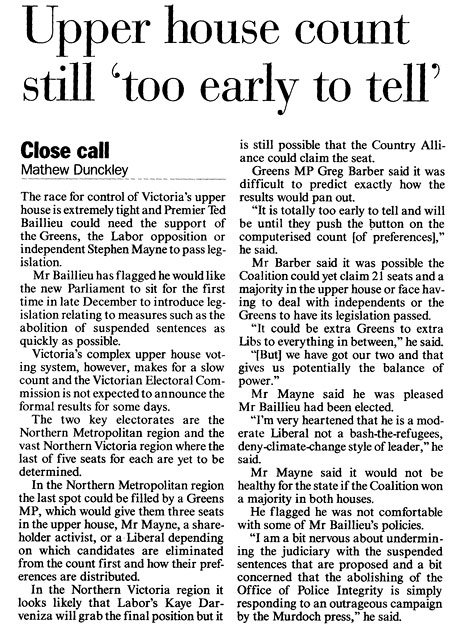 Upper house count still 'too early to tell'

Close call
Mathew Dunckley

The race for control of Victoria's upper house is extremely tight and Premier Ted Baillieu could need the support of the Greens, the Labor opposition or independent Stephen Mayne to pass legislation.

Mr Baillieu has flagged he would like the new Parliament to sit for the first time in late December to introduce legislation relating to measures such as the abolition of suspended sentences as quickly as possible.

Victoria's complex upper house voting system, however, makes for a slow count and the Victorian Electoral Commission is not expected to announce the formal results for some days.

The two key electorates are the Northern Metropolitan region and the vast Northern Victoria region where the last of five seats for each are yet to be determined.

In the Northern Metropolitan region the last spot could be filled by a Greens MP, which would give them three seats in the upper house, Mr Mayne, a shareholder activist, or a Liberal depending on which candidates are eliminated from the count first and how their preferences are distributed.

In the Northern Victoria region it looks likely that Labor's Kaye Darveniza will grab the final position but it is still possible that the Country Alliance could claim the seat.

Greens MP Greg Barber said it was difficult to predict exactly how the results would pan out.

"It is totally too early to tell and will be until they push the button on the computerised count [of preferences]," he said.

Mr Barber said it was possible the Coalition could yet claim 21 seats and a majority in the upper house or face having to deal with independents or the Greens to have its legislation passed.

"It could be extra Greens to extra Libs to everything in between," he said. "[But] we have got our two and that gives us potentially the balance of power."

Mr Mayne said he was pleased Mr Baillieu had been elected.

"I'm very heartened that he is a moderate Liberal not a bash-the-refugees, deny-climate-change style of leader," he said.

Mr Mayne said it would not be healthy for the state if the Coalition won a majority in both houses.

He flagged he was not comfortable with some of Mr Baillieu's policies.

"I am a bit nervous about undermining the judiciary with the suspended sentences that are proposed and a bit concerned that the abolishing of the Office of Police Integrity is simply responding to an outrageous campaign by the Murdoch press," he said.